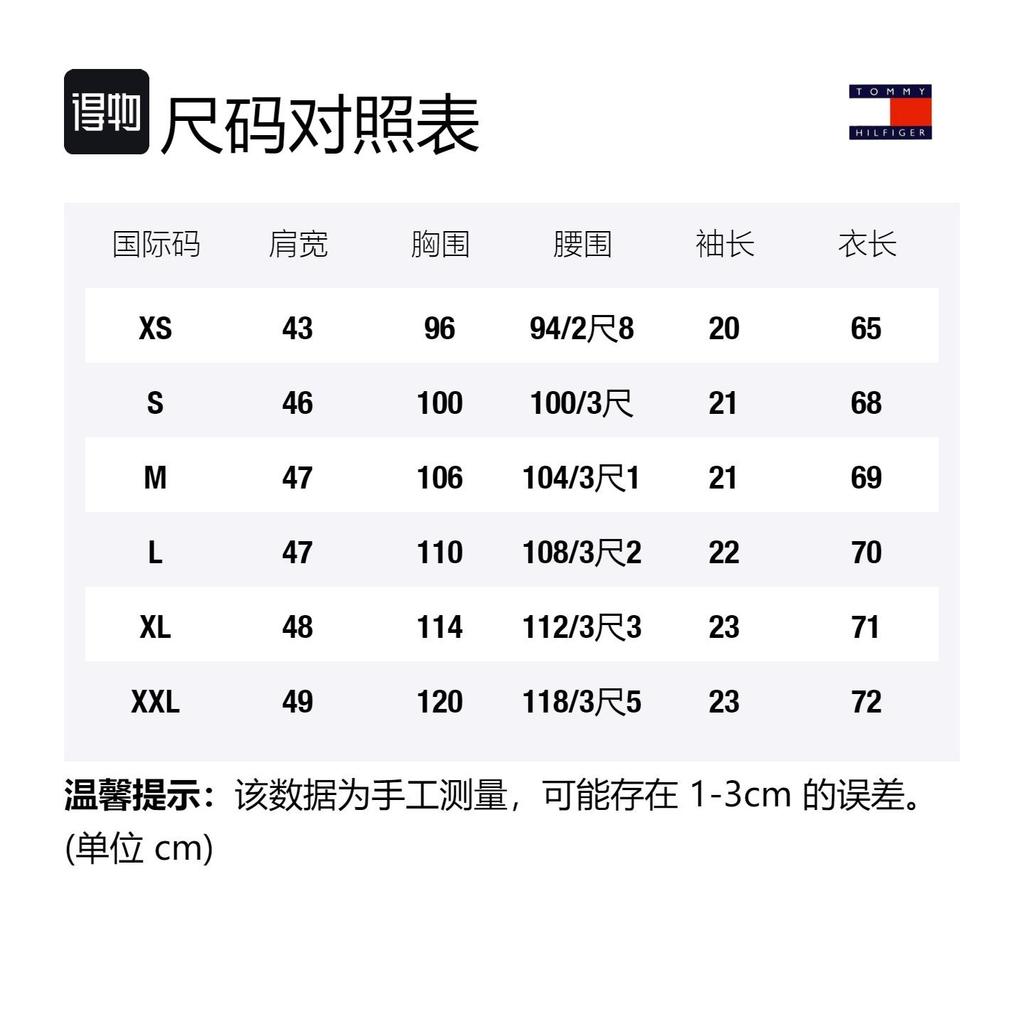 得物 尺码对照表

TOMMY HILFIGER

| 国际码 | 肩宽 | 胸围 | 腰围 | 袖长 | 衣长 |
|---|---|---|---|---|---|
| XS | 43 | 96 | 94/2尺8 | 20 | 65 |
| S | 46 | 100 | 100/3尺 | 21 | 68 |
| M | 47 | 106 | 104/3尺1 | 21 | 69 |
| L | 47 | 110 | 108/3尺2 | 22 | 70 |
| XL | 48 | 114 | 112/3尺3 | 23 | 71 |
| XXL | 49 | 120 | 118/3尺5 | 23 | 72 |

温馨提示：该数据为手工测量，可能存在1-3cm的误差。(单位cm)